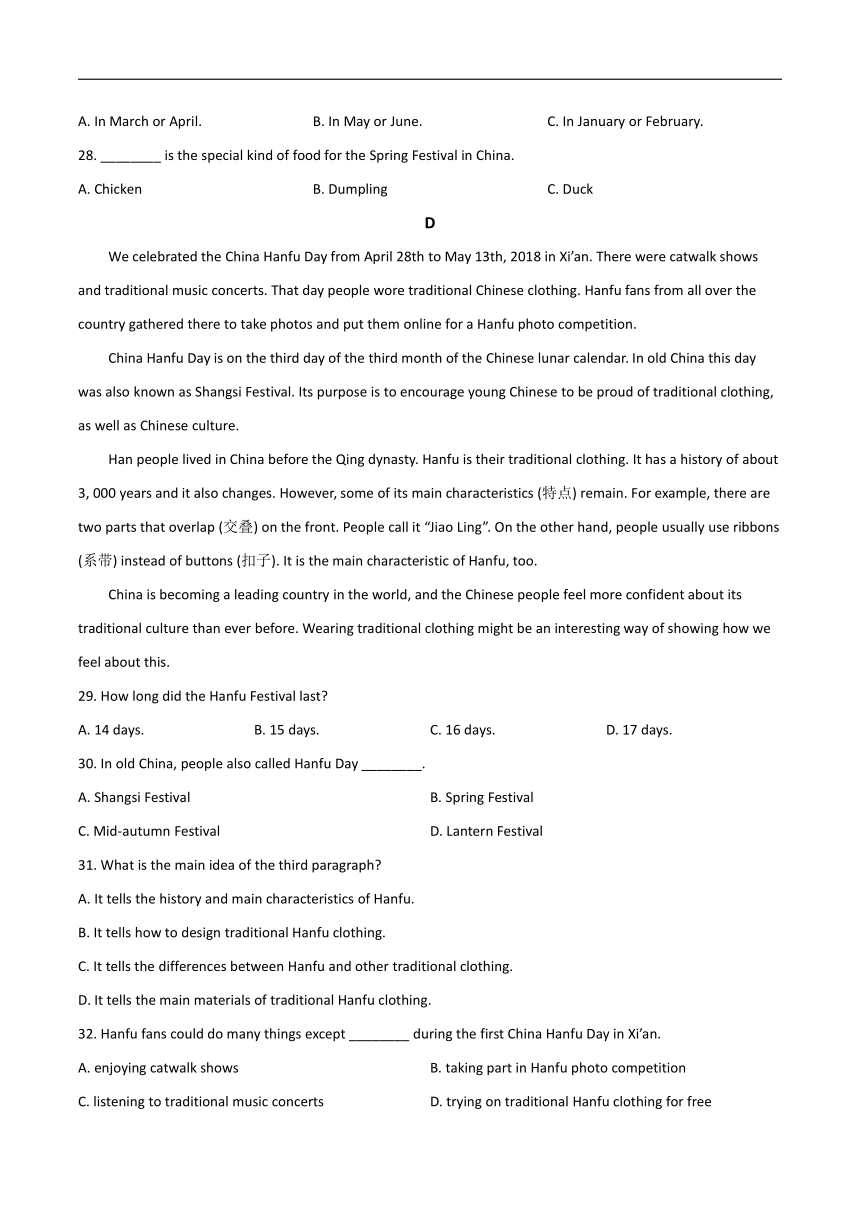 A. In March or April. B. In May or June. C. In January or February.

28. ________ is the special kind of food for the Spring Festival in China.

A. Chicken B. Dumpling C. Duck

D

We celebrated the China Hanfu Day from April 28th to May 13th, 2018 in Xi'an. There were catwalk shows and traditional music concerts. That day people wore traditional Chinese clothing. Hanfu fans from all over the country gathered there to take photos and put them online for a Hanfu photo competition.

China Hanfu Day is on the third day of the third month of the Chinese lunar calendar. In old China this day was also known as Shangsi Festival. Its purpose is to encourage young Chinese to be proud of traditional clothing, as well as Chinese culture.

Han people lived in China before the Qing dynasty. Hanfu is their traditional clothing. It has a history of about 3, 000 years and it also changes. However, some of its main characteristics (特点) remain. For example, there are two parts that overlap (交叠) on the front. People call it "Jiao Ling". On the other hand, people usually use ribbons (系带) instead of buttons (扣子). It is the main characteristic of Hanfu, too.

China is becoming a leading country in the world, and the Chinese people feel more confident about its traditional culture than ever before. Wearing traditional clothing might be an interesting way of showing how we feel about this.

29. How long did the Hanfu Festival last?

A. 14 days. B. 15 days. C. 16 days. D. 17 days.

30. In old China, people also called Hanfu Day ________.

A. Shangsi Festival B. Spring Festival

C. Mid-autumn Festival D. Lantern Festival

31. What is the main idea of the third paragraph?

A. It tells the history and main characteristics of Hanfu.

B. It tells how to design traditional Hanfu clothing.

C. It tells the differences between Hanfu and other traditional clothing.

D. It tells the main materials of traditional Hanfu clothing.

32. Hanfu fans could do many things except ________ during the first China Hanfu Day in Xi'an.

A. enjoying catwalk shows B. taking part in Hanfu photo competition

C. listening to traditional music concerts D. trying on traditional Hanfu clothing for free